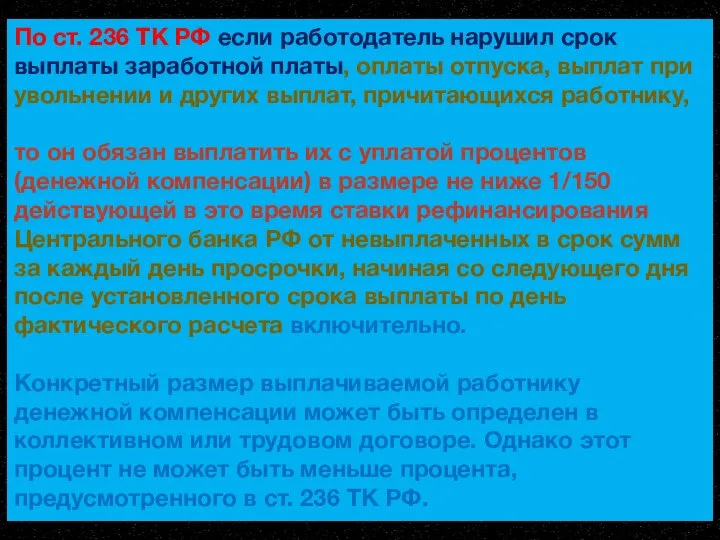 По ст. 236 ТК РФ если работодатель нарушил срок выплаты заработной платы, оплаты отпуска, выплат при увольнении и других выплат, причитающихся работнику,

то он обязан выплатить их с уплатой процентов (денежной компенсации) в размере не ниже 1/150 действующей в это время ставки рефинансирования Центрального банка РФ от невыплаченных в срок сумм за каждый день просрочки, начиная со следующего дня после установленного срока выплаты по день фактического расчета включительно.

Конкретный размер выплачиваемой работнику денежной компенсации может быть определен в коллективном или трудовом договоре. Однако этот процент не может быть меньше процента, предусмотренного в ст. 236 ТК РФ.